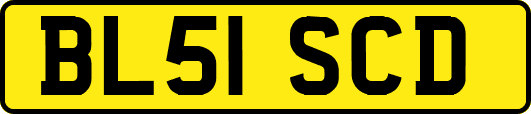 BL51 SCD